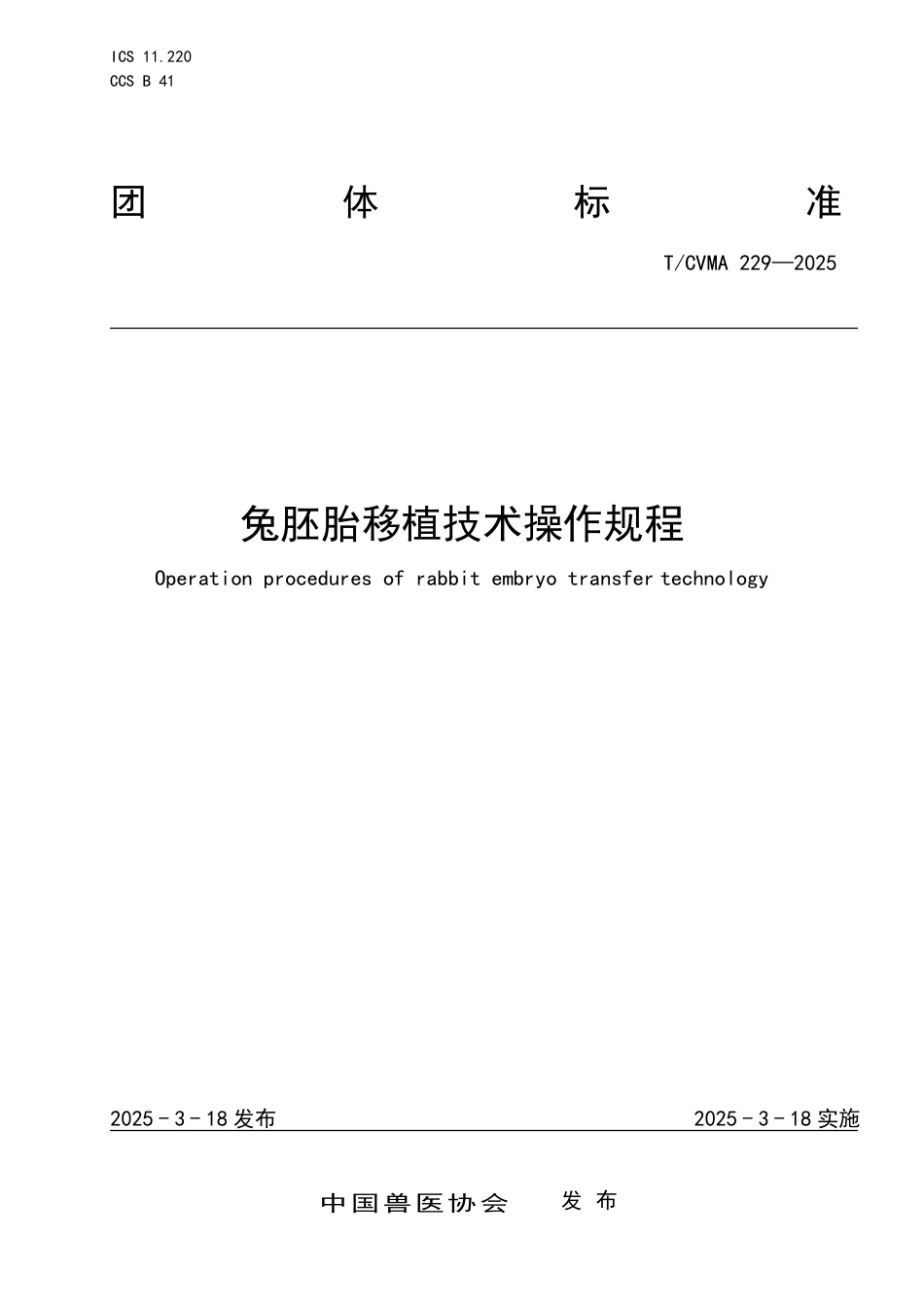 ICS 11.220
CCS B 41

团 体 标 准

T/CVMA 229—2025

兔胚胎移植技术操作规程

Operation procedures of rabbit embryo transfer technology

2025 - 3 - 18 发布

2025 - 3 - 18 实施

中国兽医协会 发 布